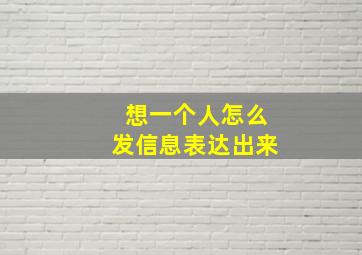 想一个人怎么
发信息表达出来